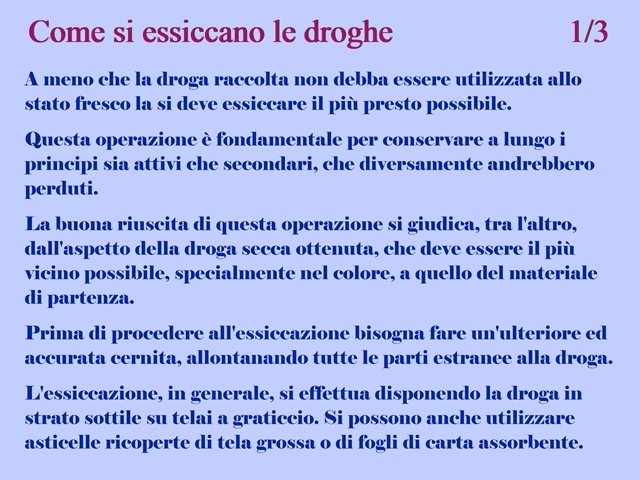 Come si essiccano le droghe 1/3

A meno che la droga raccolta non debba essere utilizzata allo stato fresco la si deve essiccare il più presto possibile.

Questa operazione è fondamentale per conservare a lungo i principi sia attivi che secondari, che diversamente andrebbero perduti.

La buona riuscita di questa operazione si giudica, tra l'altro, dall'aspetto della droga secca ottenuta, che deve essere il più vicino possibile, specialmente nel colore, a quello del materiale di partenza.

Prima di procedere all'essiccazione bisogna fare un'ulteriore ed accurata cernita, allontanando tutte le parti estranee alla droga.

L'essiccazione, in generale, si effettua disponendo la droga in strato sottile su telai a graticcio. Si possono anche utilizzare asticelle ricoperte di tela grossa o di fogli di carta assorbente.